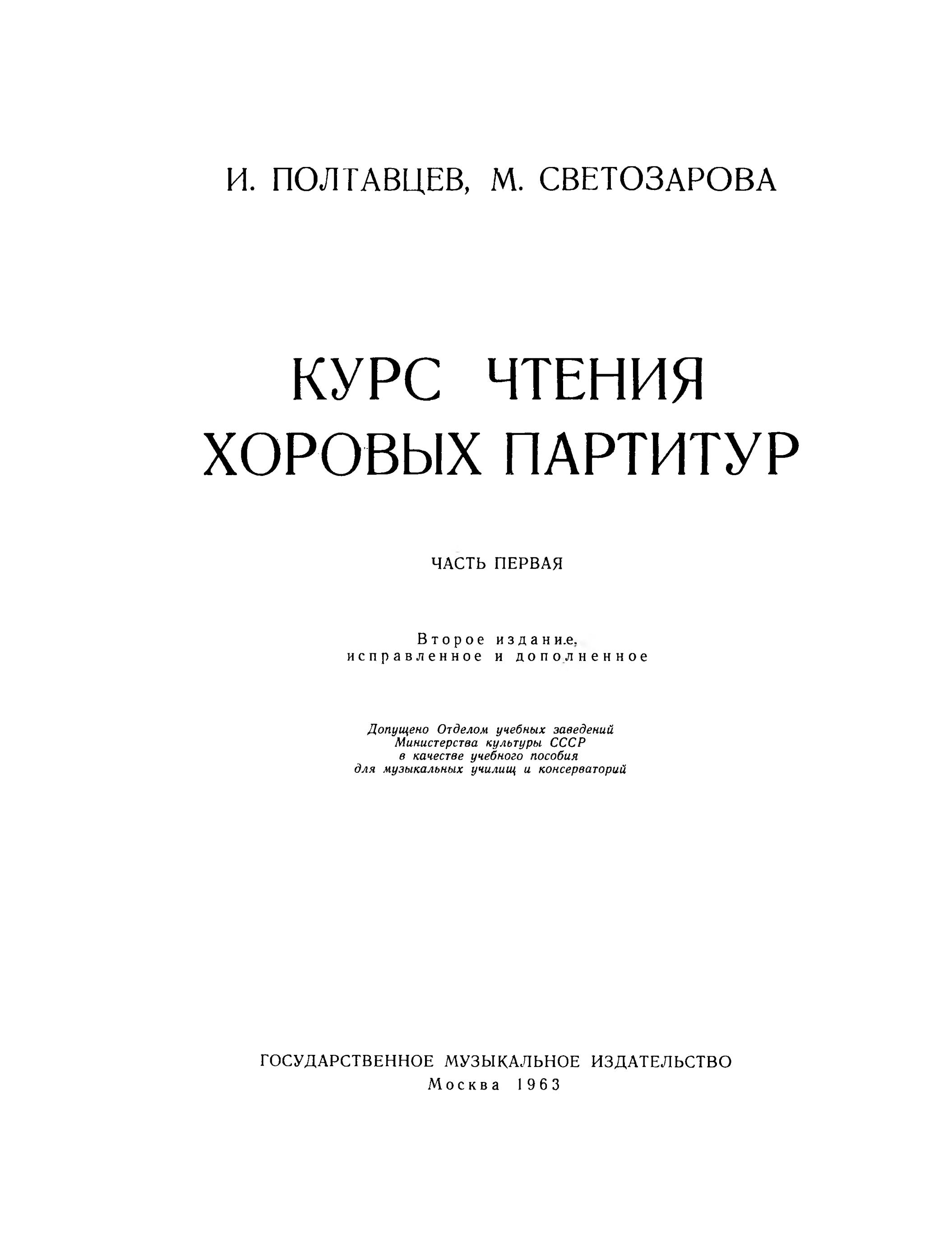 И. ПОЛТАВЦЕВ, М. СВЕТОЗАРОВА

КУРС ЧТЕНИЯ ХОРОВЫХ ПАРТИТУР

ЧАСТЬ ПЕРВАЯ

Второе издание, исправленное и дополненное

Допущено Отделом учебных заведений Министерства культуры СССР в качестве учебного пособия для музыкальных училищ и консерваторий

ГОСУДАРСТВЕННОЕ МУЗЫКАЛЬНОЕ ИЗДАТЕЛЬСТВО
Москва 1963